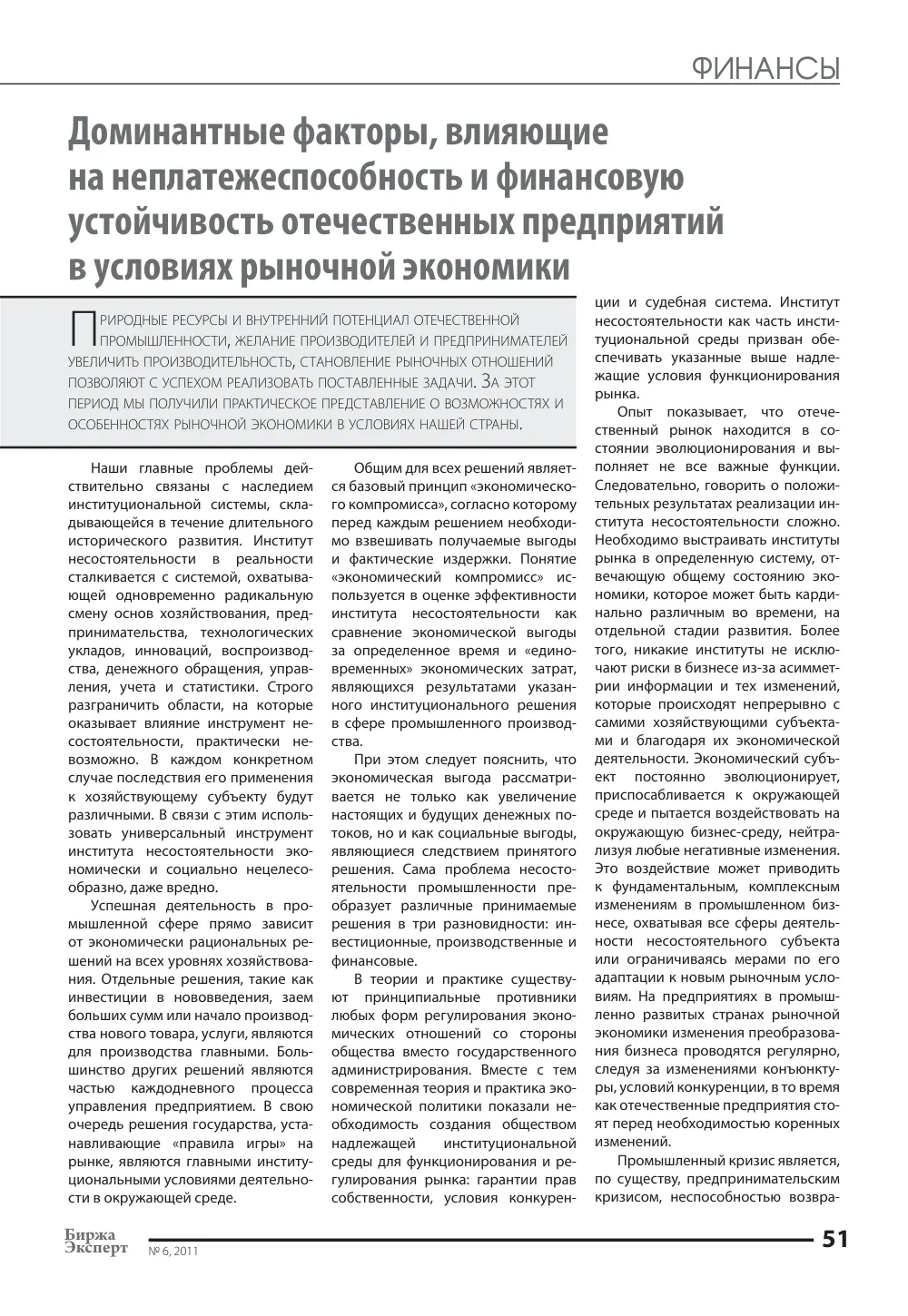 ФИНАНСЫ

Доминантные факторы, влияющие на неплатежеспособность и финансовую устойчивость отечественных предприятий в условиях рыночной экономики

Природные ресурсы и внутренний потенциал отечественной промышленности, желание производителей и предпринимателей увеличить производительность, становление рыночных отношений позволяют с успехом реализовать поставленные задачи. За этот период мы получили практическое представление о возможностях и особенностях рыночной экономики в условиях нашей страны.

Наши главные проблемы действительно связаны с наследием институциональной системы, складывающейся в течение длительного исторического развития. Институт несостоятельности в реальности сталкивается с системой, охватывающей одновременно радикальную смену основ хозяйствования, предпринимательства, технологических укладов, инноваций, воспроизводства, денежного обращения, управления, учета и статистики. Строго разграничить области, на которые оказывает влияние инструмент несостоятельности, практически невозможно. В каждом конкретном случае последствия его применения к хозяйствующему субъекту будут различными. В связи с этим использовать универсальный инструмент института несостоятельности экономически и социально нецелесообразно, даже вредно.

Успешная деятельность в промышленной сфере прямо зависит от экономически рациональных решений на всех уровнях хозяйствования. Отдельные решения, такие как инвестиции в нововведения, заем больших сумм или начало производства нового товара, услуги, являются для производства главными. Большинство других решений являются частью каждодневного процесса управления предприятием. В свою очередь решения государства, устанавливающие «правила игры» на рынке, являются главными институциональными условиями деятельности в окружающей среде.

Общим для всех решений является базовый принцип «экономического компромисса», согласно которому перед каждым решением необходимо взвешивать получаемые выгоды и фактические издержки. Понятие «экономический компромисс» используется в оценке эффективности института несостоятельности как сравнение экономической выгоды за определенное время и «единовременных» экономических затрат, являющихся результатами указанного институционального решения в сфере промышленного производства.

При этом следует пояснить, что экономическая выгода рассматривается не только как увеличение настоящих и будущих денежных потоков, но и как социальные выгоды, являющиеся следствием принятого решения. Сама проблема несостоятельности промышленности преобразует различные принимаемые решения в три разновидности: инвестиционные, производственные и финансовые.

В теории и практике существуют принципиальные противники любых форм регулирования экономических отношений со стороны общества вместо государственного администрирования. Вместе с тем современная теория и практика экономической политики показали необходимость создания обществом надлежащей институциональной среды для функционирования и регулирования рынка: гарантии прав собственности, условия конкуренции и судебная система. Институт несостоятельности как часть институциональной среды призван обеспечивать указанные выше надлежащие условия функционирования рынка.

Опыт показывает, что отечественный рынок находится в состоянии эволюционирования и выполняет не все важные функции. Следовательно, говорить о положительных результатах реализации института несостоятельности сложно. Необходимо выстраивать институты рынка в определенную систему, отвечающую общему состоянию экономики, которое может быть кардинально различным во времени, на отдельной стадии развития. Более того, никакие институты не исключают риски в бизнесе из-за асимметрии информации и тех изменений, которые происходят непрерывно с самими хозяйствующими субъектами и благодаря их экономической деятельности. Экономический субъект постоянно эволюционирует, приспосабливается к окружающей среде и пытается воздействовать на окружающую бизнес-среду, нейтрализуя любые негативные изменения. Это воздействие может приводить к фундаментальным, комплексным изменениям в промышленном бизнесе, охватывая все сферы деятельности несостоятельного субъекта или ограничиваясь мерами по его адаптации к новым рыночным условиям. На предприятиях в промышленно развитых странах рыночной экономики изменения преобразования бизнеса проводятся регулярно, следуя за изменениями конъюнктуры, условий конкуренции, в то время как отечественные предприятия стоят перед необходимостью коренных изменений.

Промышленный кризис является, по существу, предпринимательским кризисом, неспособностью возвра-

Биржа Эксперт № 6, 2011

51